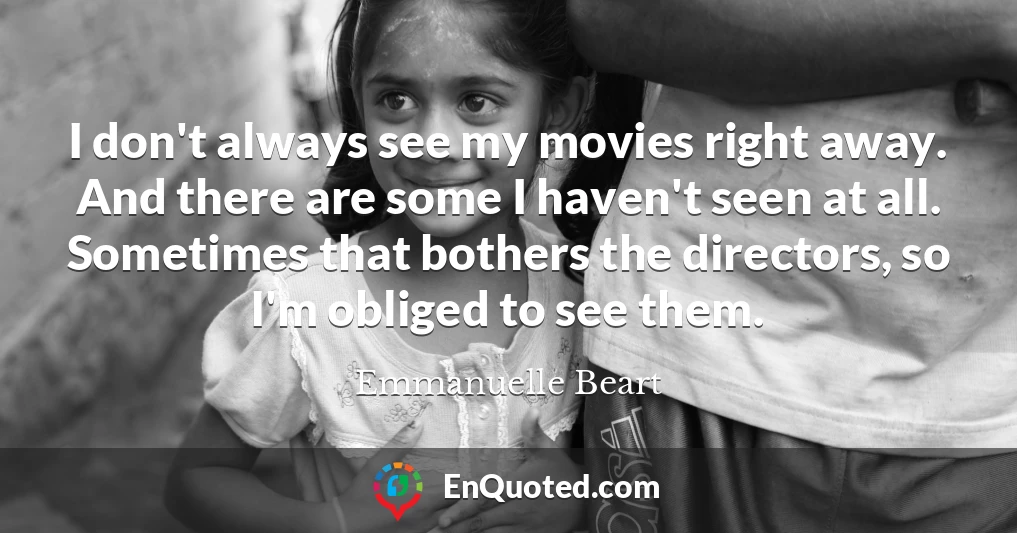 I don't always see my movies right away. And there are some I haven't seen at all. Sometimes that bothers the directors, so I'm obliged to see them.

Emmanuelle Beart

EnQuoted.com